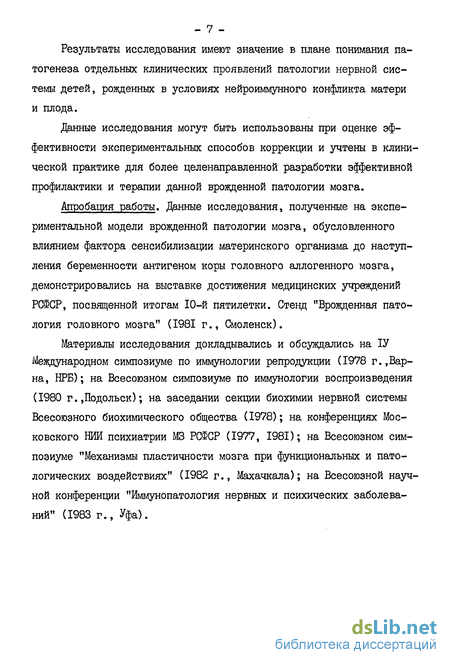 - 7 -

Результаты исследования имеют значение в плане понимания патогенеза отдельных клинических проявлений патологии нервной системы детей, рожденных в условиях нейроиммунного конфликта матери и плода.

Данные исследования могут быть использованы при оценке эффективности экспериментальных способов коррекции и учтены в клинической практике для более целенаправленной разработки эффективной профилактики и терапии данной врожденной патологии мозга.

Апробация работы. Данные исследования, полученные на экспериментальной модели врожденной патологии мозга, обусловленного влиянием фактора сенсибилизации материнского организма до наступления беременности антигеном коры головного аллогенного мозга, демонстрировались на выставке достижения медицинских учреждений РСФСР, посвященной итогам I0-й пятилетки. Стенд "Врожденная патология головного мозга" (I98I г., Смоленск).

Материалы исследования докладывались и обсуждались на IУ Международном симпозиуме по иммунологии репродукции (I978 г.,Варна, НРБ); на Всесоюзном симпозиуме по иммунологии воспроизведения (I980 г.,Подольск); на заседании секции биохимии нервной системы Всесоюзного биохимического общества (I978); на конференциях Московского НИИ психиатрии МЗ РСФСР (I977, I98I); на Всесоюзном симпозиуме "Механизмы пластичности мозга при функциональных и патологических воздействиях" (I982 г., Махачкала); на Всесоюзной научной конференции "Иммунопатология нервных и психических заболеваний" (I983 г., Уфа).

dsLib.net
библиотека диссертаций